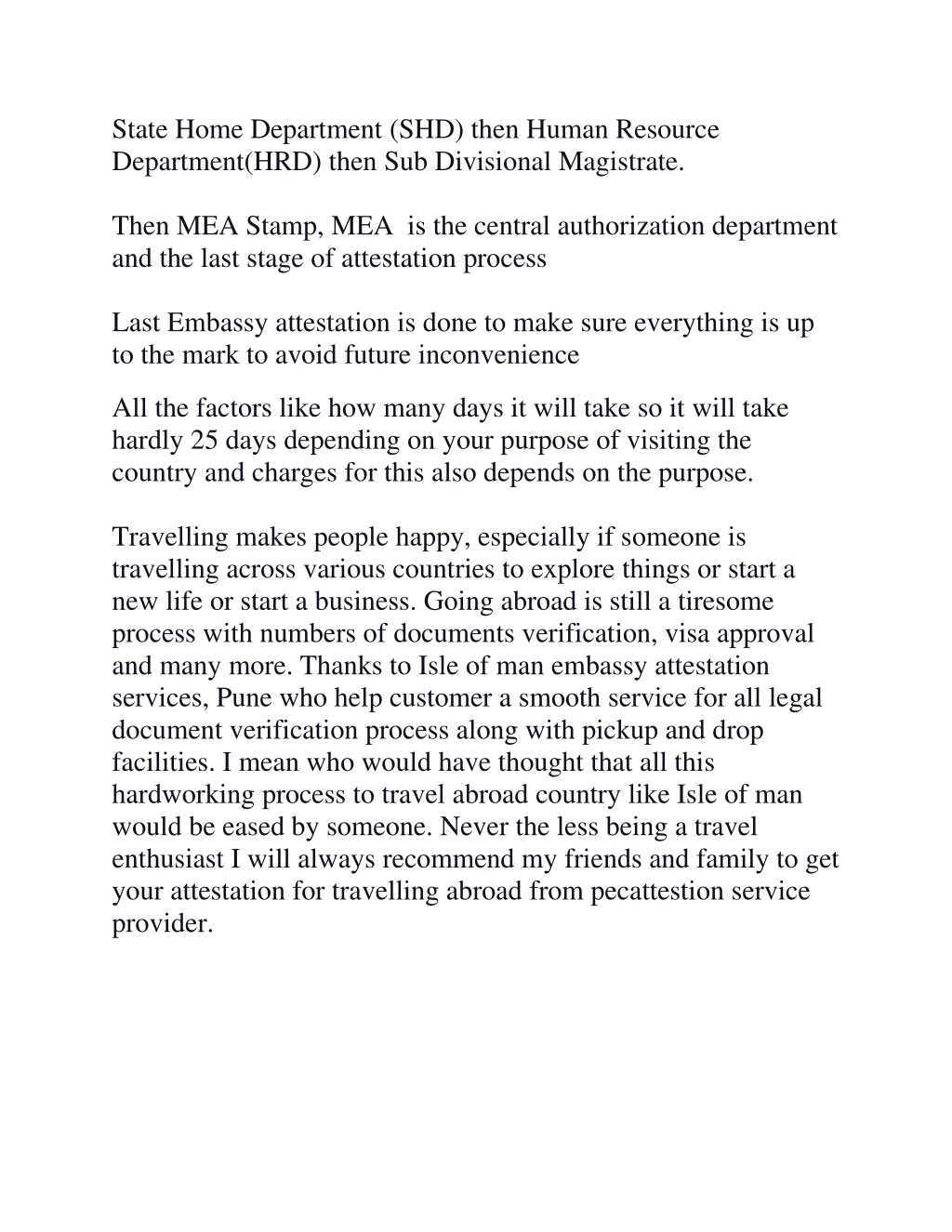 State Home Department (SHD) then Human Resource Department(HRD) then Sub Divisional Magistrate.

Then MEA Stamp, MEA is the central authorization department and the last stage of attestation process

Last Embassy attestation is done to make sure everything is up to the mark to avoid future inconvenience

All the factors like how many days it will take so it will take hardly 25 days depending on your purpose of visiting the country and charges for this also depends on the purpose.

Travelling makes people happy, especially if someone is travelling across various countries to explore things or start a new life or start a business. Going abroad is still a tiresome process with numbers of documents verification, visa approval and many more. Thanks to Isle of man embassy attestation services, Pune who help customer a smooth service for all legal document verification process along with pickup and drop facilities. I mean who would have thought that all this hardworking process to travel abroad country like Isle of man would be eased by someone. Never the less being a travel enthusiast I will always recommend my friends and family to get your attestation for travelling abroad from pecattestion service provider.